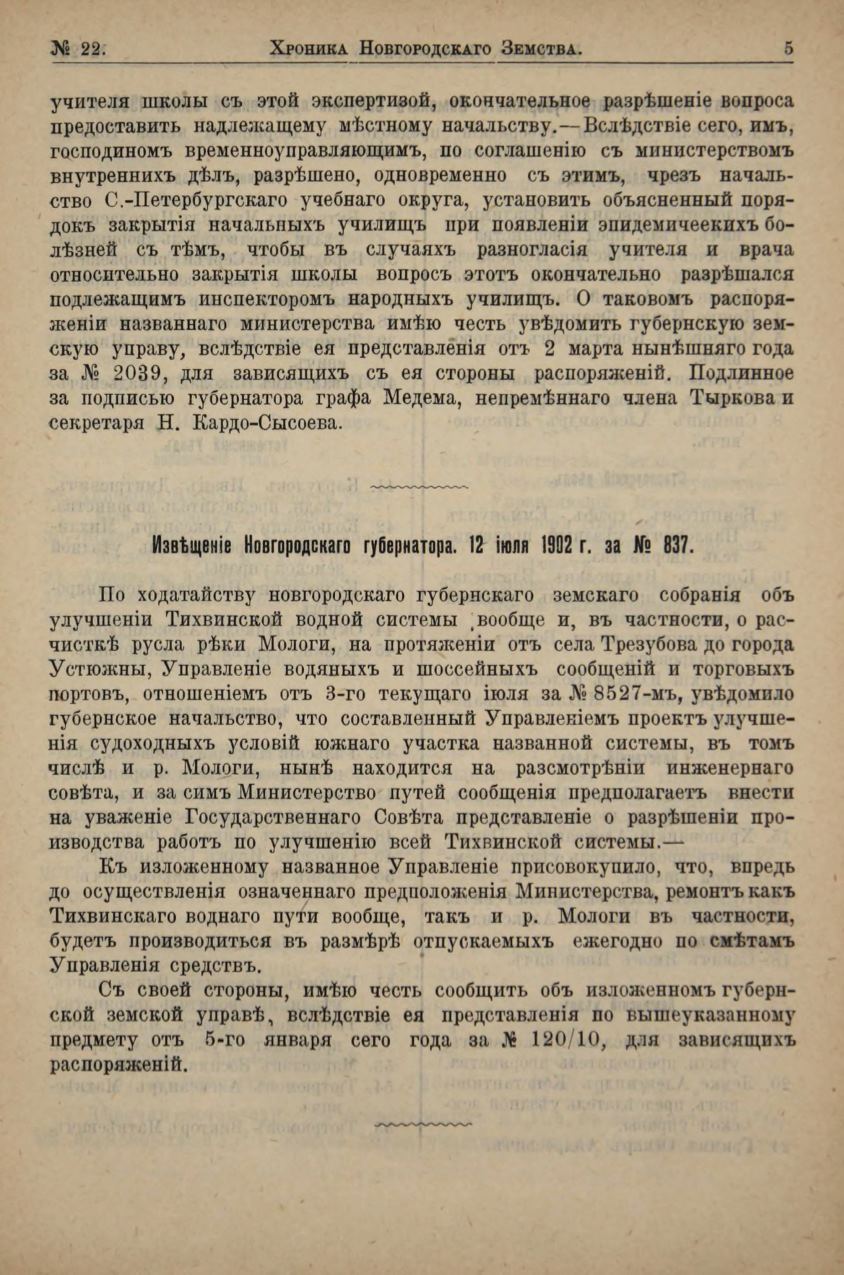 № 22. Хроника Новгородскаго Земства. 5

учителя школы съ этой экспертизой, окончательное разрѣшеніе вопроса предоставить надлежащему мѣстному начальству.—Вслѣдствіе сего, имъ, господиномъ временноуправляющимъ, по соглашенію съ министерствомъ внутреннихъ дѣлъ, разрѣшено, одновременно съ этимъ, чрезъ начальство С.-Петербургскаго учебнаго округа, установить объясненный порядокъ закрытія начальныхъ училищъ при появленіи эпидемичеекихъ болѣзней съ тѣмъ, чтобы въ случаяхъ разногласія учителя и врача относительно закрытія школы вопросъ этотъ окончательно разрѣшался подлежащимъ инспекторомъ народныхъ училищъ. О таковомъ распоряженіи названнаго министерства имѣю честь увѣдомить губернскую земскую управу, вслѣдствіе ея представленія отъ 2 марта нынѣшняго года за № 2039, для зависящихъ съ ея стороны распоряженій. Подлинное за подписью губернатора графа Медема, непремѣннаго члена Тыркова и секретаря Н. Кардо-Сысоева.

Извѣщеніе Новгородскаго губернатора. 12 іюля 1902 г. за № 837.

По ходатайству новгородскаго губернскаго земскаго собранія объ улучшеніи Тихвинской водной системы вообще и, въ частности, о расчисткѣ русла рѣки Мологи, на протяженіи отъ села Трезубова до города Устюжны, Управленіе водяныхъ и шоссейныхъ сообщеній и торговыхъ портовъ, отношеніемъ отъ 3-го текущаго іюля за № 8527-мъ, увѣдомило губернское начальство, что составленный Управленіемъ проектъ улучшенія судоходныхъ условій южнаго участка названной системы, въ томъ числѣ и р. Мологи, нынѣ находится на разсмотрѣніи инженернаго совѣта, и за симъ Министерство путей сообщенія предполагаетъ внести на уваженіе Государственнаго Совѣта представленіе о разрѣшеніи производства работъ по улучшенію всей Тихвинской системы.—

Къ изложенному названное Управленіе присовокупило, что, впредь до осуществленія означеннаго предположенія Министерства, ремонтъ какъ Тихвинскаго воднаго пути вообще, такъ и р. Мологи въ частности, будетъ производиться въ размѣрѣ отпускаемыхъ ежегодно по смѣтамъ Управленія средствъ.

Съ своей стороны, имѣю честь сообщить объ изложенномъ губернской земской управѣ, вслѣдствіе ея представленія по вышеуказанному предмету отъ 5-го января сего года за № 120/10, для зависящихъ распоряженій.